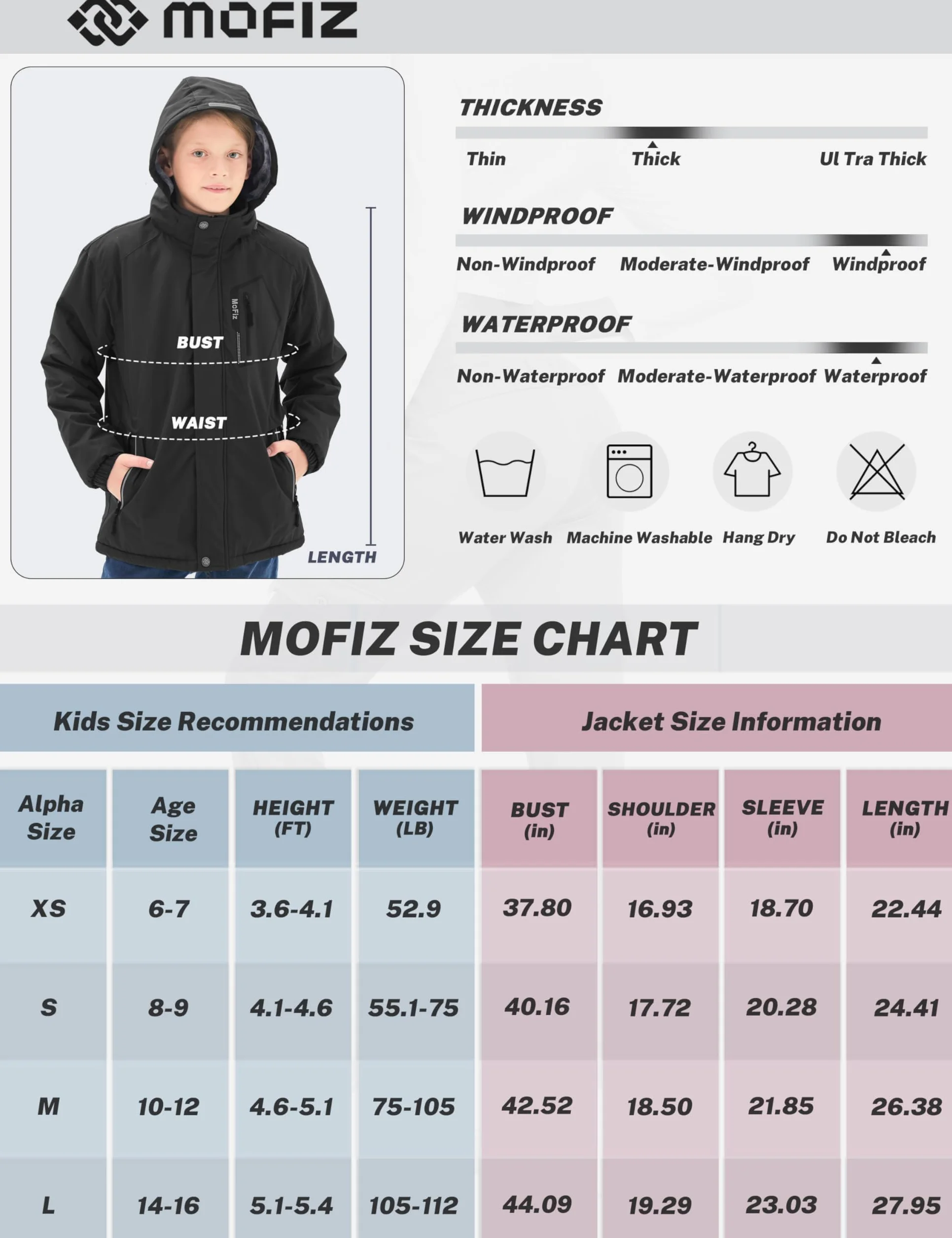 MOFIZ

MoFiz

BUST

WAIST

LENGTH

THICKNESS

Thin Thick Ul Tra Thick

WINDPROOF

Non-Windproof Moderate-Windproof Windproof

WATERPROOF

Non-Waterproof Moderate-Waterproof Waterproof

Water Wash Machine Washable Hang Dry Do Not Bleach

MOFIZ SIZE CHART

Kids Size Recommendations

Jacket Size Information

| Alpha Size | Age Size | HEIGHT (FT) | WEIGHT (LB) | BUST (in) | SHOULDER (in) | SLEEVE (in) | LENGTH (in) |
|---|---|---|---|---|---|---|---|
| XS | 6-7 | 3.6-4.1 | 52.9 | 37.80 | 16.93 | 18.70 | 22.44 |
| S | 8-9 | 4.1-4.6 | 55.1-75 | 40.16 | 17.72 | 20.28 | 24.41 |
| M | 10-12 | 4.6-5.1 | 75-105 | 42.52 | 18.50 | 21.85 | 26.38 |
| L | 14-16 | 5.1-5.4 | 105-112 | 44.09 | 19.29 | 23.03 | 27.95 |